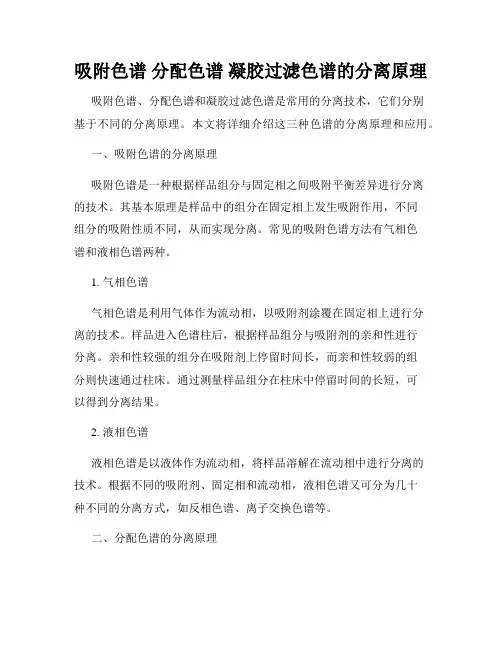 吸附色谱 分配色谱 凝胶过滤色谱的分离原理

吸附色谱、分配色谱和凝胶过滤色谱是常用的分离技术，它们分别基于不同的分离原理。本文将详细介绍这三种色谱的分离原理和应用。

一、吸附色谱的分离原理

吸附色谱是一种根据样品组分与固定相之间吸附平衡差异进行分离的技术。其基本原理是样品中的组分在固定相上发生吸附作用，不同组分的吸附性质不同，从而实现分离。常见的吸附色谱方法有气相色谱和液相色谱两种。

1. 气相色谱

气相色谱是利用气体作为流动相，以吸附剂涂覆在固定相上进行分离的技术。样品进入色谱柱后，根据样品组分与吸附剂的亲和性进行分离。亲和性较强的组分在吸附剂上停留时间长，而亲和性较弱的组分则快速通过柱床。通过测量样品组分在柱床中停留时间的长短，可以得到分离结果。

2. 液相色谱

液相色谱是以液体作为流动相，将样品溶解在流动相中进行分离的技术。根据不同的吸附剂、固定相和流动相，液相色谱又可分为几十种不同的分离方式，如反相色谱、离子交换色谱等。

二、分配色谱的分离原理